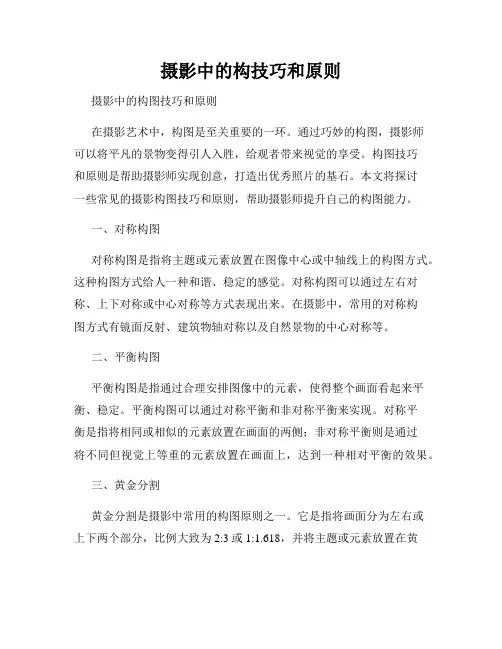 摄影中的构技巧和原则

摄影中的构图技巧和原则

在摄影艺术中，构图是至关重要的一环。通过巧妙的构图，摄影师可以将平凡的景物变得引人入胜，给观者带来视觉的享受。构图技巧和原则是帮助摄影师实现创意，打造出优秀照片的基石。本文将探讨一些常见的摄影构图技巧和原则，帮助摄影师提升自己的构图能力。

一、对称构图

对称构图是指将主题或元素放置在图像中心或中轴线上的构图方式。这种构图方式给人一种和谐、稳定的感觉。对称构图可以通过左右对称、上下对称或中心对称等方式表现出来。在摄影中，常用的对称构图方式有镜面反射、建筑物轴对称以及自然景物的中心对称等。

二、平衡构图

平衡构图是指通过合理安排图像中的元素，使得整个画面看起来平衡、稳定。平衡构图可以通过对称平衡和非对称平衡来实现。对称平衡是指将相同或相似的元素放置在画面的两侧；非对称平衡则是通过将不同但视觉上等重的元素放置在画面上，达到一种相对平衡的效果。

三、黄金分割

黄金分割是摄影中常用的构图原则之一。它是指将画面分为左右或上下两个部分，比例大致为 2:3 或 1:1.618，并将主题或元素放置在黄